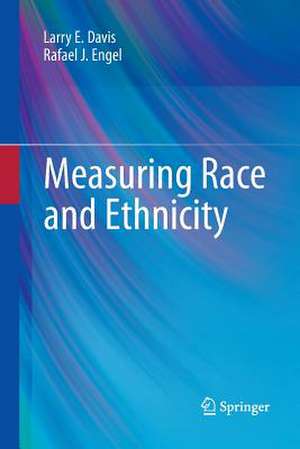 Larry E. Davis
Rafael J. Engel

Measuring Race and Ethnicity

Springer